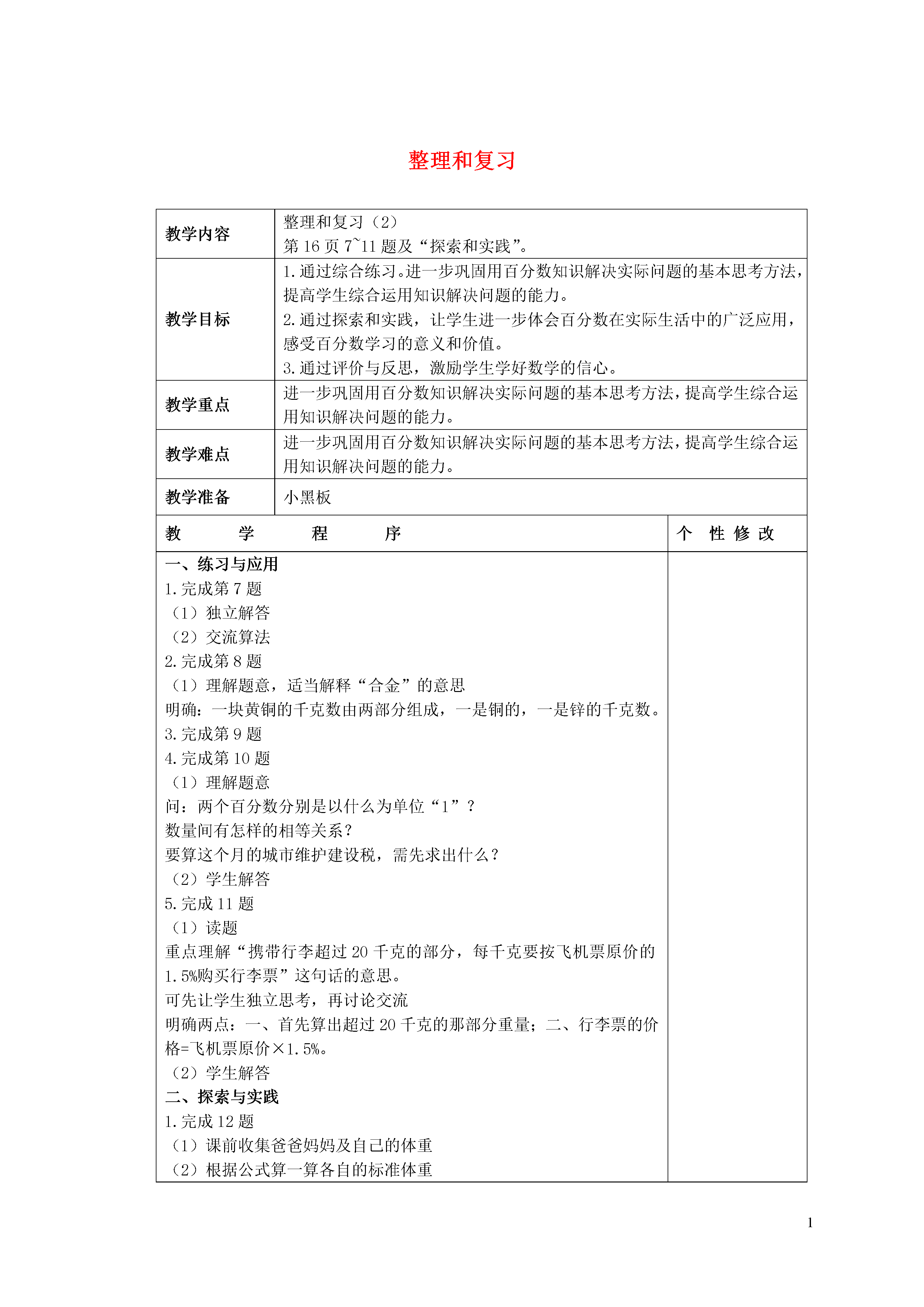 整理和复习

| 教学内容 | 整理和复习（2）<br>第 16 页 7~11 题及“探索和实践”。 |
|---|---|
| 教学目标 | 1.通过综合练习。进一步巩固用百分数知识解决实际问题的基本思考方法，提高学生综合运用知识解决问题的能力。<br>2.通过探索和实践，让学生进一步体会百分数在实际生活中的广泛应用，感受百分数学习的意义和价值。<br>3.通过评价与反思，激励学生学好数学的信心。 |
| 教学重点 | 进一步巩固用百分数知识解决实际问题的基本思考方法，提高学生综合运用知识解决问题的能力。 |
| 教学难点 | 进一步巩固用百分数知识解决实际问题的基本思考方法，提高学生综合运用知识解决问题的能力。 |
| 教学准备 | 小黑板 |

| 教 学 程 序 | 个 性 修 改 |
|---|---|
| 一、练习与应用<br>1.完成第 7 题<br>（1）独立解答<br>（2）交流算法<br>2.完成第 8 题<br>（1）理解题意，适当解释“合金”的意思<br>明确：一块黄铜的千克数由两部分组成，一是铜的，一是锌的千克数。<br>3.完成第 9 题<br>4.完成第 10 题<br>（1）理解题意<br>问：两个百分数分别是以什么为单位“1”？<br>数量间有怎样的相等关系？<br>要算这个月的城市维护建设税，需先求出什么？<br>（2）学生解答<br>5.完成 11 题<br>（1）读题<br>重点理解“携带行李超过 20 千克的部分，每千克要按飞机票原价的 1.5%购买行李票”这句话的意思。<br>可先让学生独立思考，再讨论交流<br>明确两点：一、首先算出超过 20 千克的那部分重量；二、行李票的价格=飞机票原价×1.5%。<br>（2）学生解答<br>二、探索与实践<br>1.完成 12 题<br>（1）课前收集爸爸妈妈及自己的体重<br>（2）根据公式算一算各自的标准体重 | |

1